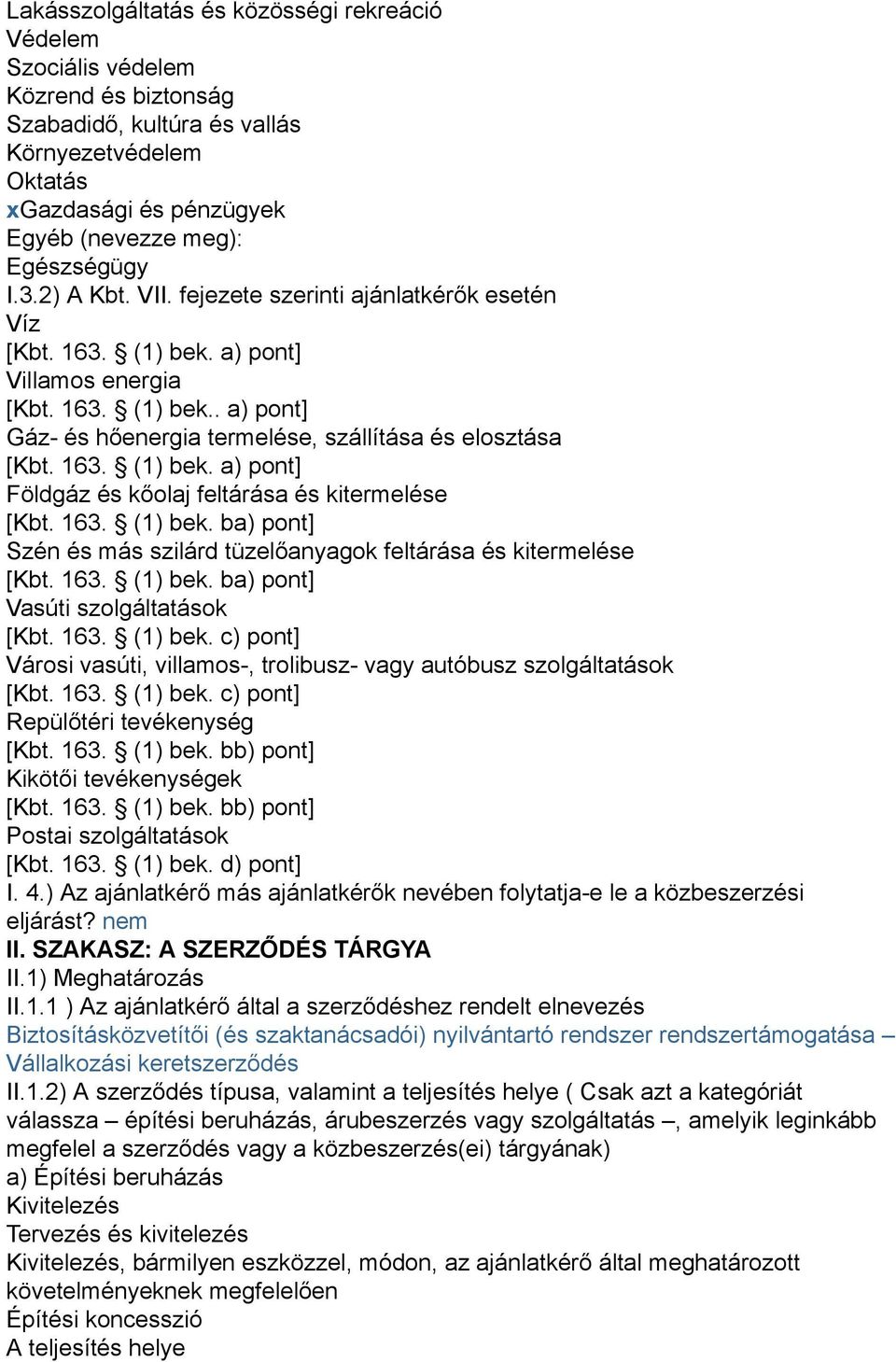 Lakásszolgáltatás és közösségi rekreáció
Védelem
Szociális védelem
Közrend és biztonság
Szabadidő, kultúra és vallás
Környezetvédelem
Oktatás
xGazdasági és pénzügyek
Egyéb (nevezze meg):
Egészségügy
I.3.2) A Kbt. VII. fejezete szerinti ajánlatkérők esetén
Víz
[Kbt. 163. § (1) bek. a) pont]
Villamos energia
[Kbt. 163. § (1) bek.. a) pont]
Gáz- és hőenergia termelése, szállítása és elosztása
[Kbt. 163. § (1) bek. a) pont]
Földgáz és kőolaj feltárása és kitermelése
[Kbt. 163. § (1) bek. ba) pont]
Szén és más szilárd tüzelőanyagok feltárása és kitermelése
[Kbt. 163. § (1) bek. ba) pont]
Vasúti szolgáltatások
[Kbt. 163. § (1) bek. c) pont]
Városi vasúti, villamos-, trolibusz- vagy autóbusz szolgáltatások
[Kbt. 163. § (1) bek. c) pont]
Repülőtéri tevékenység
[Kbt. 163. § (1) bek. bb) pont]
Kikötői tevékenységek
[Kbt. 163. § (1) bek. bb) pont]
Postai szolgáltatások
[Kbt. 163. § (1) bek. d) pont]
I. 4.) Az ajánlatkérő más ajánlatkérők nevében folytatja-e le a közbeszerzési eljárást? nem
II. SZAKASZ: A SZERZŐDÉS TÁRGYA
II.1) Meghatározás
II.1.1 ) Az ajánlatkérő által a szerződéshez rendelt elnevezés
Biztosításközvetítői (és szaktanácsadói) nyilvántartó rendszer rendszertámogatása – Vállalkozási keretszerződés
II.1.2) A szerződés típusa, valamint a teljesítés helye ( Csak azt a kategóriát válassza – építési beruházás, árubeszerzés vagy szolgáltatás –, amelyik leginkább megfelel a szerződés vagy a közbeszerzés(ei) tárgyának)
a) Építési beruházás
Kivitelezés
Tervezés és kivitelezés
Kivitelezés, bármilyen eszközzel, módon, az ajánlatkérő által meghatározott követelményeknek megfelelően
Építési koncesszió
A teljesítés helye